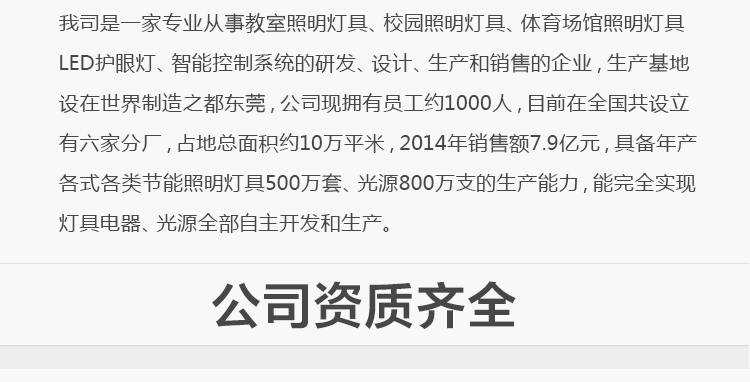 我司是一家专业从事教室照明灯具、校园照明灯具、体育场馆照明灯具LED护眼灯、智能控制系统的研发、设计、生产和销售的企业，生产基地设在世界制造之都东莞，公司现拥有员工约1000人，目前在全国共设立有六家分厂，占地总面积约10万平米，2014年销售额7.9亿元，具备年产各式各类节能照明灯具500万套、光源800万支的生产能力，能完全实现灯具电器、光源全部自主开发和生产。

公司资质齐全